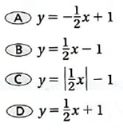 A $y = -\frac{1}{2}x + 1$

B $y = \frac{1}{2}x - 1$

C $y = \left|\frac{1}{2}x\right| - 1$

D $y = \frac{1}{2}x + 1$